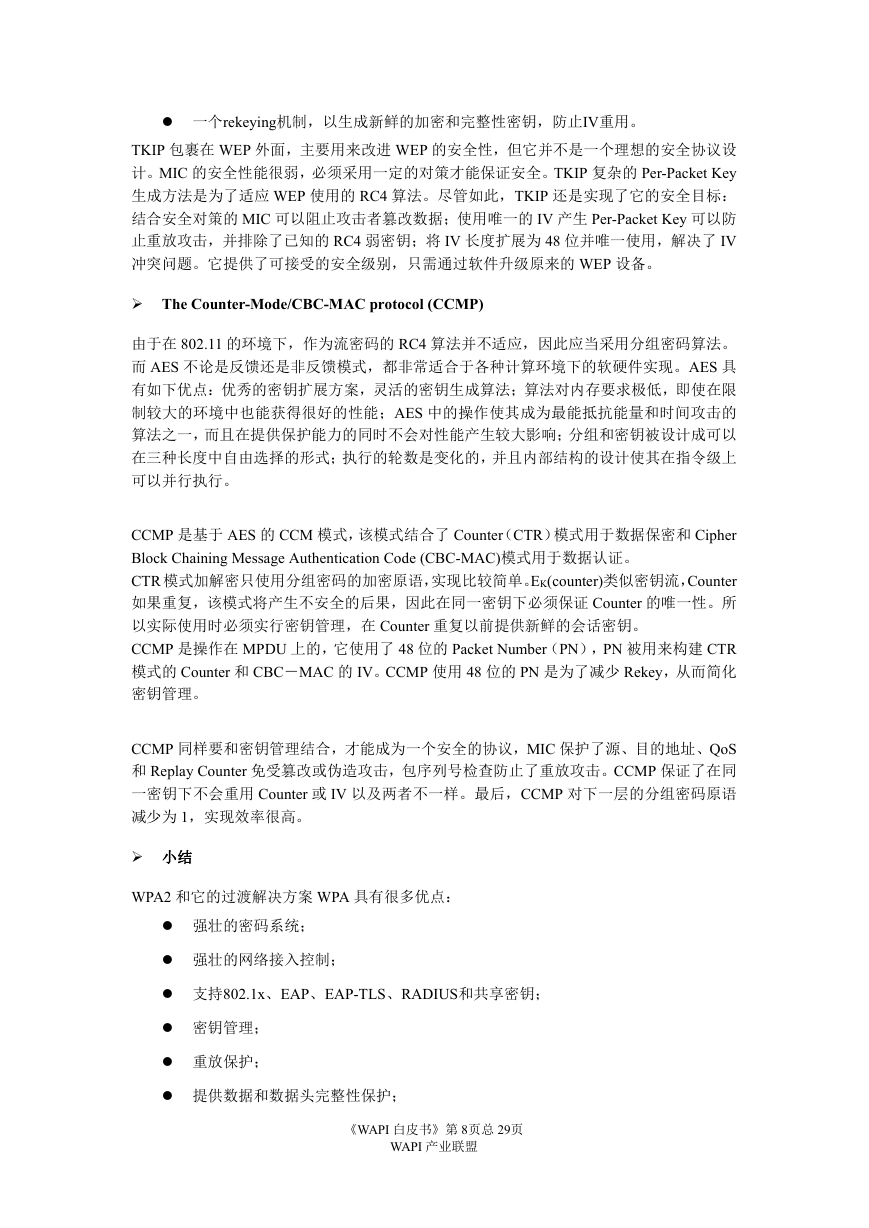 ● 一个rekeying机制，以生成新鲜的加密和完整性密钥，防止IV重用。

TKIP 包裹在 WEP 外面，主要用来改进 WEP 的安全性，但它并不是一个理想的安全协议设计。MIC 的安全性能很弱，必须采用一定的对策才能保证安全。TKIP 复杂的 Per-Packet Key 生成方法是为了适应 WEP 使用的 RC4 算法。尽管如此，TKIP 还是实现了它的安全目标：结合安全对策的 MIC 可以阻止攻击者篡改数据；使用唯一的 IV 产生 Per-Packet Key 可以防止重放攻击，并排除了已知的 RC4 弱密钥；将 IV 长度扩展为 48 位并唯一使用，解决了 IV 冲突问题。它提供了可接受的安全级别，只需通过软件升级原来的 WEP 设备。

➢ The Counter-Mode/CBC-MAC protocol (CCMP)

由于在 802.11 的环境下，作为流密码的 RC4 算法并不适应，因此应当采用分组密码算法。而 AES 不论是反馈还是非反馈模式，都非常适合于各种计算环境下的软硬件实现。AES 具有如下优点：优秀的密钥扩展方案，灵活的密钥生成算法；算法对内存要求极低，即使在限制较大的环境中也能获得很好的性能；AES 中的操作使其成为最能抵抗能量和时间攻击的算法之一，而且在提供保护能力的同时不会对性能产生较大影响；分组和密钥被设计成可以在三种长度中自由选择的形式；执行的轮数是变化的，并且内部结构的设计使其在指令级上可以并行执行。

CCMP 是基于 AES 的 CCM 模式，该模式结合了 Counter（CTR）模式用于数据保密和 Cipher Block Chaining Message Authentication Code (CBC-MAC)模式用于数据认证。
CTR 模式加解密只使用分组密码的加密原语，实现比较简单。$E_K$(counter)类似密钥流，Counter 如果重复，该模式将产生不安全的后果，因此在同一密钥下必须保证 Counter 的唯一性。所以实际使用时必须实行密钥管理，在 Counter 重复以前提供新鲜的会话密钥。
CCMP 是操作在 MPDU 上的，它使用了 48 位的 Packet Number（PN），PN 被用来构建 CTR 模式的 Counter 和 CBC－MAC 的 IV。CCMP 使用 48 位的 PN 是为了减少 Rekey，从而简化密钥管理。

CCMP 同样要和密钥管理结合，才能成为一个安全的协议，MIC 保护了源、目的地址、QoS 和 Replay Counter 免受篡改或伪造攻击，包序列号检查防止了重放攻击。CCMP 保证了在同一密钥下不会重用 Counter 或 IV 以及两者不一样。最后，CCMP 对下一层的分组密码原语减少为 1，实现效率很高。

➢ 小结

WPA2 和它的过渡解决方案 WPA 具有很多优点：
● 强壮的密码系统；
● 强壮的网络接入控制；
● 支持802.1x、EAP、EAP-TLS、RADIUS和共享密钥；
● 密钥管理；
● 重放保护；
● 提供数据和数据头完整性保护；

《WAPI 白皮书》第 8页总 29页
WAPI 产业联盟